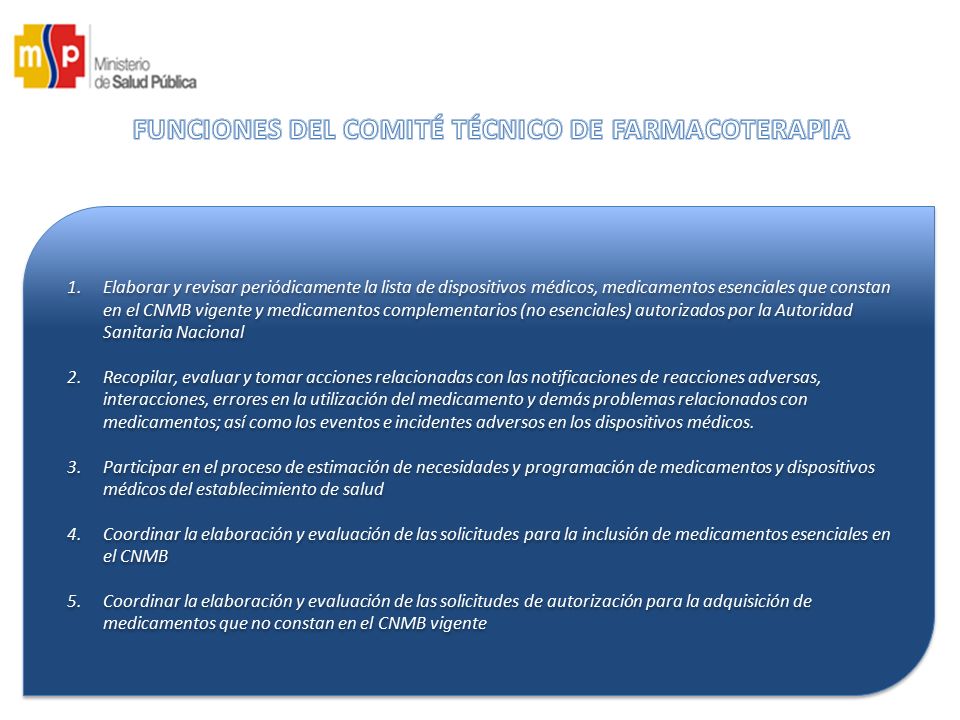 msp Ministerio de Salud Pública

FUNCIONES DEL COMITÉ TÉCNICO DE FARMACOTERAPIA

1. Elaborar y revisar periódicamente la lista de dispositivos médicos, medicamentos esenciales que constan en el CNMB vigente y medicamentos complementarios (no esenciales) autorizados por la Autoridad Sanitaria Nacional

2. Recopilar, evaluar y tomar acciones relacionadas con las notificaciones de reacciones adversas, interacciones, errores en la utilización del medicamento y demás problemas relacionados con medicamentos; así como los eventos e incidentes adversos en los dispositivos médicos.

3. Participar en el proceso de estimación de necesidades y programación de medicamentos y dispositivos médicos del establecimiento de salud

4. Coordinar la elaboración y evaluación de las solicitudes para la inclusión de medicamentos esenciales en el CNMB

5. Coordinar la elaboración y evaluación de las solicitudes de autorización para la adquisición de medicamentos que no constan en el CNMB vigente